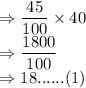 $\Rightarrow \frac{45}{100} \times 40$
$\Rightarrow \frac{1800}{100}$
$\Rightarrow 18......(1)$